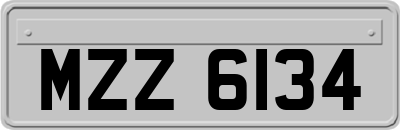 MZZ 6134